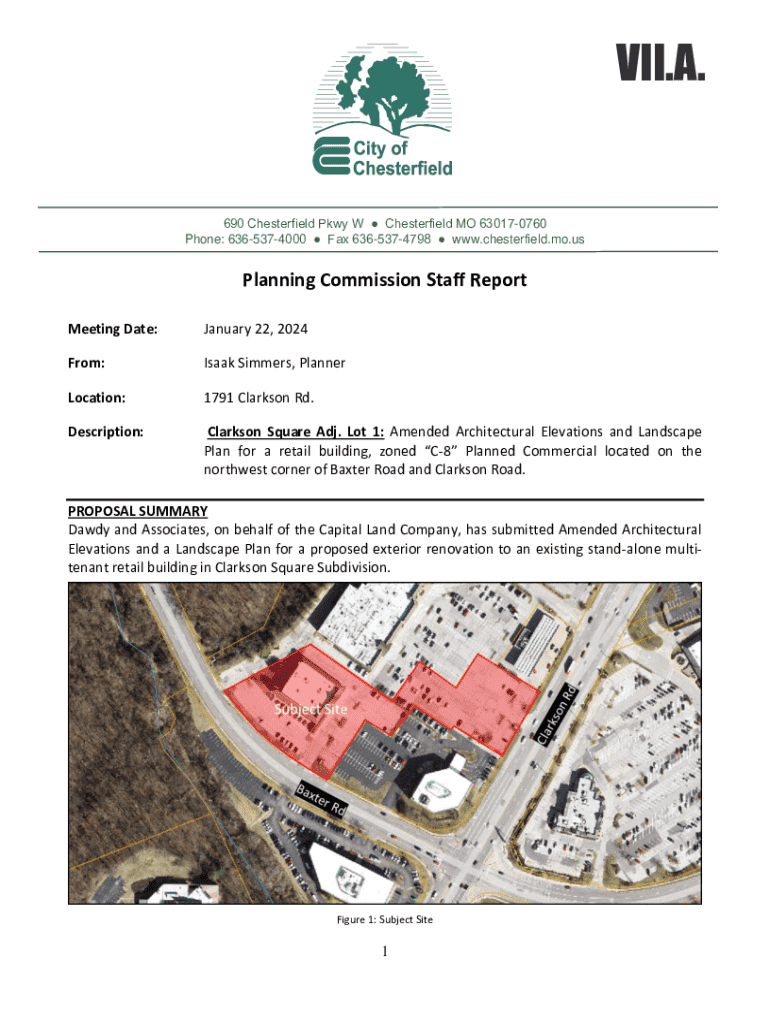 VII.A.

City of Chesterfield

690 Chesterfield Pkwy W ● Chesterfield MO 63017-0760
Phone: 636-537-4000 ● Fax 636-537-4798 ● www.chesterfield.mo.us

Planning Commission Staff Report

Meeting Date: January 22, 2024

From: Isaak Simmers, Planner

Location: 1791 Clarkson Rd.

Description: Clarkson Square Adj. Lot 1: Amended Architectural Elevations and Landscape Plan for a retail building, zoned "C-8" Planned Commercial located on the northwest corner of Baxter Road and Clarkson Road.

PROPOSAL SUMMARY
Dawdy and Associates, on behalf of the Capital Land Company, has submitted Amended Architectural Elevations and a Landscape Plan for a proposed exterior renovation to an existing stand-alone multi-tenant retail building in Clarkson Square Subdivision.

Subject Site

Clarkson Rd

Baxter Rd

Figure 1: Subject Site

1